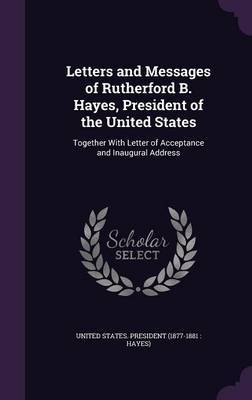 Letters and Messages of Rutherford B. Hayes, President of the United States

Together With Letter of Acceptance and Inaugural Address

Scholar SELECT

UNITED STATES. PRESIDENT (1877-1881 : HAYES)